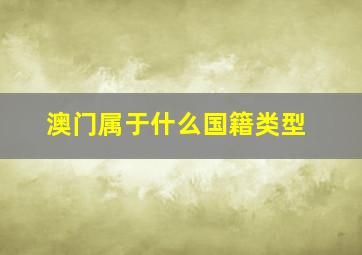 澳门属于什么国籍类型